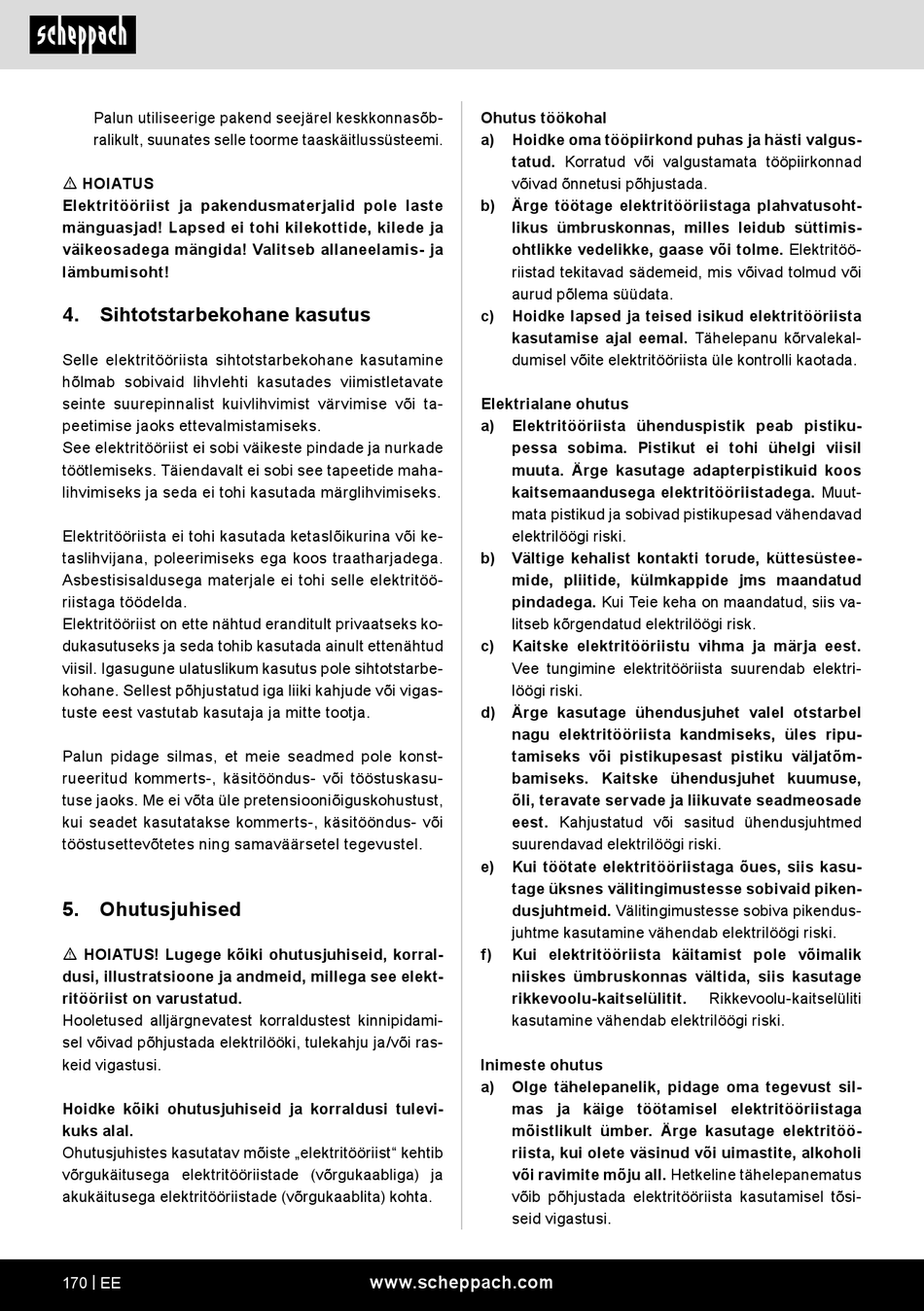 scheppach

Palun utiliseerige pakend seejärel keskkonnasõbralikult, suunates selle toorme taaskäitlussüsteemi.

⚠ HOIATUS
Elektritööriist ja pakendusmaterjalid pole laste mänguasjad! Lapsed ei tohi kilekottide, kilede ja väikeosadega mängida! Valitseb allaneelamis- ja lämbumisoht!

4. Sihtotstarbekohane kasutus

Selle elektritööriista sihtotstarbekohane kasutamine hõlmab sobivaid lihvlehti kasutades viimistletavate seinte suurepinnalist kuivlihvimist värvimise või tapeetimise jaoks ettevalmistamiseks.
See elektritööriist ei sobi väikeste pindade ja nurkade töötlemiseks. Täiendavalt ei sobi see tapeetide mahalihvimiseks ja seda ei tohi kasutada märglihvimiseks.

Elektritööriista ei tohi kasutada ketaslõikurina või ketaslihvijana, poleerimiseks ega koos traatharjadega. Asbestisisaldusega materjale ei tohi selle elektritööriistaga töödelda.
Elektritööriist on ette nähtud eranditult privaatseks kodukasutuseks ja seda tohib kasutada ainult ettenähtud viisil. Igasugune ulatuslikum kasutus pole sihtotstarbekohane. Sellest põhjustatud iga liiki kahjude või vigastuste eest vastutab kasutaja ja mitte tootja.

Palun pidage silmas, et meie seadmed pole konstrueeritud kommerts-, käsitööndus- või tööstuskasutuse jaoks. Me ei võta üle pretensiooniõiguskohustust, kui seadet kasutatakse kommerts-, käsitööndus- või tööstusettevõtetes ning samaväärsetel tegevustel.

5. Ohutusjuhised

⚠ HOIATUS! Lugege kõiki ohutusjuhiseid, korraldusi, illustratsioone ja andmeid, millega see elektritööriist on varustatud.
Hooletused alljärgnevatest korraldustest kinnipidamisel võivad põhjustada elektrilööki, tulekahju ja/või raskeid vigastusi.

Hoidke kõiki ohutusjuhiseid ja korraldusi tulevikuks alal.
Ohutusjuhistes kasutatav mõiste „elektritööriist“ kehtib võrgukäitusega elektritööriistade (võrgukaabliga) ja akukäitusega elektritööriistade (võrgukaablita) kohta.

Ohutus töökohal
a) Hoidke oma tööpiirkond puhas ja hästi valgustatud. Korratud või valgustamata tööpiirkonnad võivad õnnetusi põhjustada.
b) Ärge töötage elektritööriistaga plahvatusohtlikus ümbruskonnas, milles leidub süttimisohtlikke vedelikke, gaase või tolme. Elektritööriistad tekitavad sädemeid, mis võivad tolmud või aurud põlema süüdata.
c) Hoidke lapsed ja teised isikud elektritööriista kasutamise ajal eemal. Tähelepanu kõrvalekaldumisel võite elektritööriista üle kontrolli kaotada.

Elektrialane ohutus
a) Elektritööriista ühenduspistik peab pistikupessa sobima. Pistikut ei tohi ühelgi viisil muuta. Ärge kasutage adapterpistikuid koos kaitsemaandusega elektritööriistadega. Muutmata pistikud ja sobivad pistikupesad vähendavad elektrilöögi riski.
b) Vältige kehalist kontakti torude, küttesüsteemide, pliitide, külmkappide jms maandatud pindadega. Kui Teie keha on maandatud, siis valitseb kõrgendatud elektrilöögi risk.
c) Kaitske elektritööriistu vihma ja märja eest. Vee tungimine elektritööriista suurendab elektrilöögi riski.
d) Ärge kasutage ühendusjuhet valel otstarbel nagu elektritööriista kandmiseks, üles riputamiseks või pistikupesast pistiku väljatõmbamiseks. Kaitske ühendusjuhet kuumuse, õli, teravate servade ja liikuvate seadmeosade eest. Kahjustatud või sasitud ühendusjuhtmed suurendavad elektrilöögi riski.
e) Kui töötate elektritööriistaga õues, siis kasutage üksnes välitingimustesse sobivaid pikendusjuhtmeid. Välitingimustesse sobiva pikendusjuhtme kasutamine vähendab elektrilöögi riski.
f) Kui elektritööriista käitamist pole võimalik niiskes ümbruskonnas vältida, siis kasutage rikkevoolu-kaitselülitit. Rikkevoolu-kaitselüliti kasutamine vähendab elektrilöögi riski.

Inimeste ohutus
a) Olge tähelepanelik, pidage oma tegevust silmas ja käige töötamisel elektritööriistaga mõistlikult ümber. Ärge kasutage elektritööriista, kui olete väsinud või uimastite, alkoholi või ravimite mõju all. Hetkeline tähelepanematus võib põhjustada elektritööriista kasutamisel tõsiseid vigastusi.

170 | EE www.scheppach.com